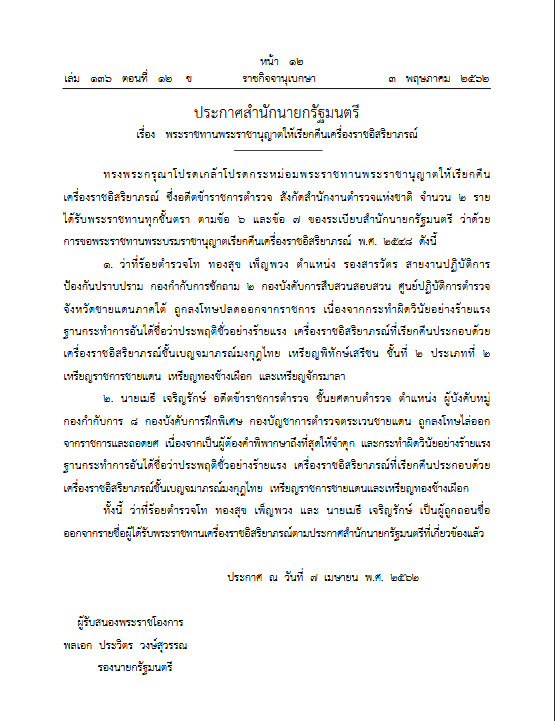 หน้า ๑๒
เล่ม ๑๓๖ ตอนที่ ๑๒ ข ราชกิจจานุเบกษา ๓ พฤษภาคม ๒๕๖๒

ประกาศสำนักนายกรัฐมนตรี
เรื่อง พระราชทานพระราชานุญาตให้เรียกคืนเครื่องราชอิสริยาภรณ์

ทรงพระกรุณาโปรดเกล้าโปรดกระหม่อมพระราชทานพระราชานุญาตให้เรียกคืนเครื่องราชอิสริยาภรณ์ ซึ่งอดีตข้าราชการตำรวจ สังกัดสำนักงานตำรวจแห่งชาติ จำนวน ๒ ราย ได้รับพระราชทานทุกชั้นตรา ตามข้อ ๖ และข้อ ๗ ของระเบียบสำนักนายกรัฐมนตรี ว่าด้วยการขอพระราชทานพระบรมราชานุญาตเรียกคืนเครื่องราชอิสริยาภรณ์ พ.ศ. ๒๕๔๘ ดังนี้

๑. ว่าที่ร้อยตำรวจโท ทองสุข เพ็ญพวง ตำแหน่ง รองสารวัตร สายงานปฏิบัติการป้องกันปราบปราม กองกำกับการซักถาม ๒ กองบังคับการสืบสวนสอบสวน ศูนย์ปฏิบัติการตำรวจจังหวัดชายแดนภาคใต้ ถูกลงโทษปลดออกจากราชการ เนื่องจากกระทำผิดวินัยอย่างร้ายแรง ฐานกระทำการอันได้ชื่อว่าประพฤติชั่วอย่างร้ายแรง เครื่องราชอิสริยาภรณ์ที่เรียกคืนประกอบด้วย เครื่องราชอิสริยาภรณ์ชั้นเบญจมาภรณ์มงกุฎไทย เหรียญพิทักษ์เสรีชน ชั้นที่ ๒ ประเภทที่ ๒ เหรียญราชการชายแดน เหรียญทองช้างเผือก และเหรียญจักรมาลา

๒. นายเมธี เจริญรักษ์ อดีตข้าราชการตำรวจ ชั้นยศดาบตำรวจ ตำแหน่ง ผู้บังคับหมู่ กองกำกับการ ๘ กองบังคับการฝึกพิเศษ กองบัญชาการตำรวจตระเวนชายแดน ถูกลงโทษไล่ออกจากราชการและถอดยศ เนื่องจากเป็นผู้ต้องคำพิพากษาถึงที่สุดให้จำคุก และกระทำผิดวินัยอย่างร้ายแรง ฐานกระทำการอันได้ชื่อว่าประพฤติชั่วอย่างร้ายแรง เครื่องราชอิสริยาภรณ์ที่เรียกคืนประกอบด้วย เครื่องราชอิสริยาภรณ์ชั้นเบญจมาภรณ์มงกุฎไทย เหรียญราชการชายแดนและเหรียญทองช้างเผือก

ทั้งนี้ ว่าที่ร้อยตำรวจโท ทองสุข เพ็ญพวง และ นายเมธี เจริญรักษ์ เป็นผู้ถูกถอนชื่อออกจากรายชื่อผู้ได้รับพระราชทานเครื่องราชอิสริยาภรณ์ตามประกาศสำนักนายกรัฐมนตรีที่เกี่ยวข้องแล้ว

ประกาศ ณ วันที่ ๗ เมษายน พ.ศ. ๒๕๖๒

ผู้รับสนองพระราชโองการ
พลเอก ประวิตร วงษ์สุวรรณ
รองนายกรัฐมนตรี